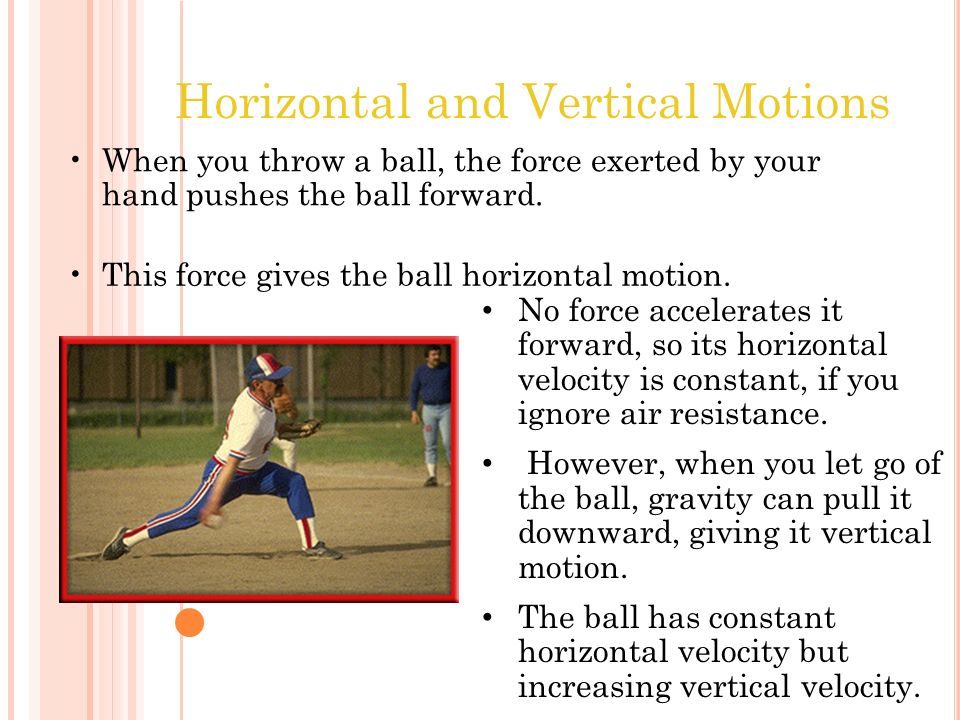 Horizontal and Vertical Motions

• When you throw a ball, the force exerted by your hand pushes the ball forward.

• This force gives the ball horizontal motion.

• No force accelerates it forward, so its horizontal velocity is constant, if you ignore air resistance.

• However, when you let go of the ball, gravity can pull it downward, giving it vertical motion.

• The ball has constant horizontal velocity but increasing vertical velocity.